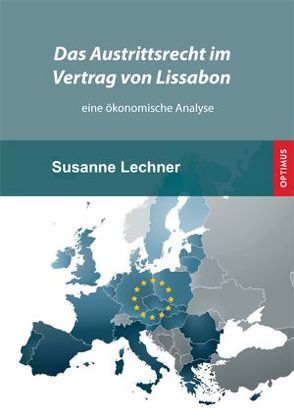 Das Austrittsrecht im Vertrag von Lissabon

eine ökonomische Analyse

Susanne Lechner

OPTIMUS